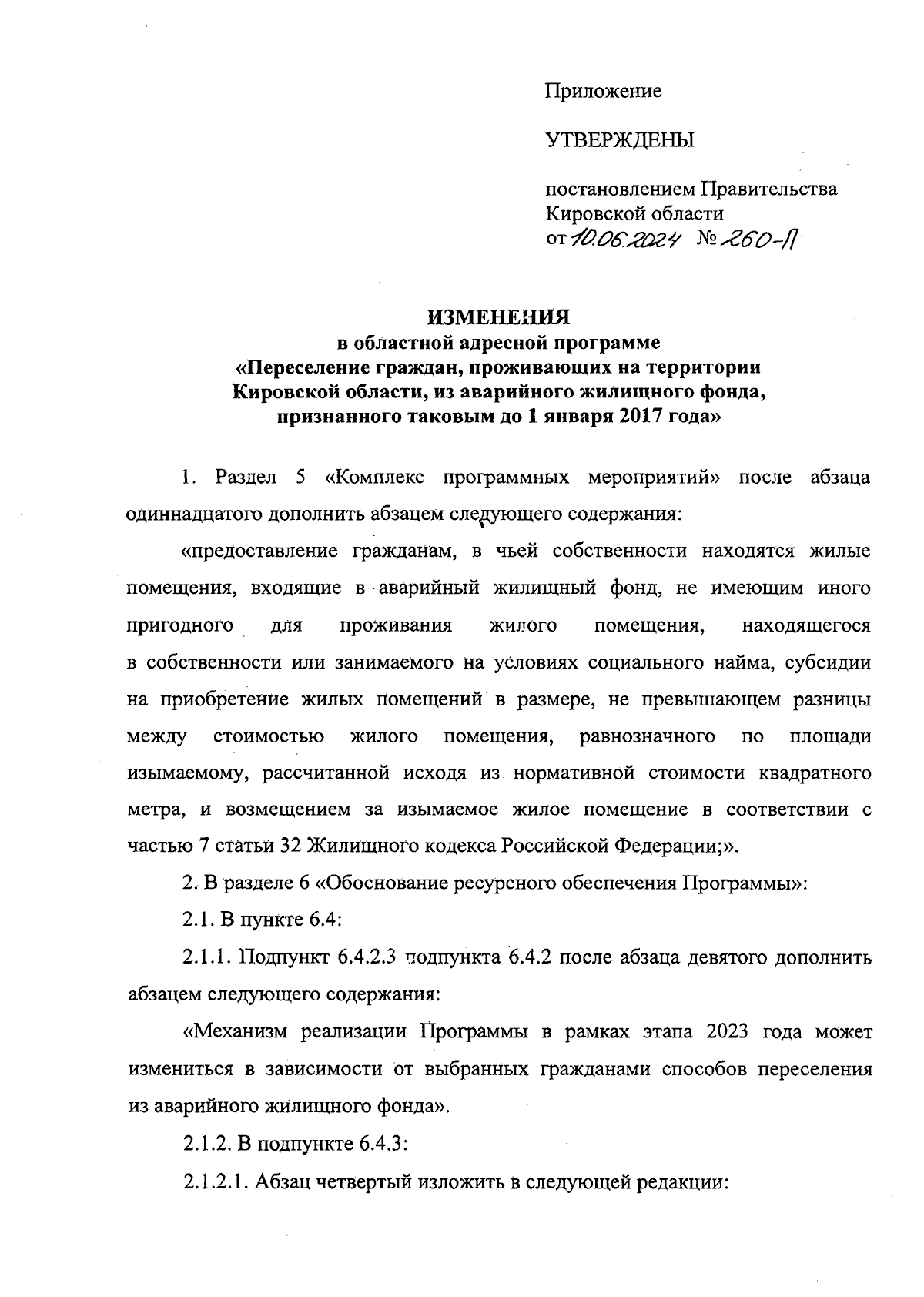 Приложение

УТВЕРЖДЕНЫ

постановлением Правительства Кировской области
от 10.06.2024 № 260-П

ИЗМЕНЕНИЯ
в областной адресной программе
«Переселение граждан, проживающих на территории Кировской области, из аварийного жилищного фонда, признанного таковым до 1 января 2017 года»

1. Раздел 5 «Комплекс программных мероприятий» после абзаца одиннадцатого дополнить абзацем следующего содержания:

«предоставление гражданам, в чьей собственности находятся жилые помещения, входящие в аварийный жилищный фонд, не имеющим иного пригодного для проживания жилого помещения, находящегося в собственности или занимаемого на условиях социального найма, субсидии на приобретение жилых помещений в размере, не превышающем разницы между стоимостью жилого помещения, равнозначного по площади изымаемому, рассчитанной исходя из нормативной стоимости квадратного метра, и возмещением за изымаемое жилое помещение в соответствии с частью 7 статьи 32 Жилищного кодекса Российской Федерации;».

2. В разделе 6 «Обоснование ресурсного обеспечения Программы»:

2.1. В пункте 6.4:

2.1.1. Подпункт 6.4.2.3 подпункта 6.4.2 после абзаца девятого дополнить абзацем следующего содержания:

«Механизм реализации Программы в рамках этапа 2023 года может измениться в зависимости от выбранных гражданами способов переселения из аварийного жилищного фонда».

2.1.2. В подпункте 6.4.3:

2.1.2.1. Абзац четвертый изложить в следующей редакции: